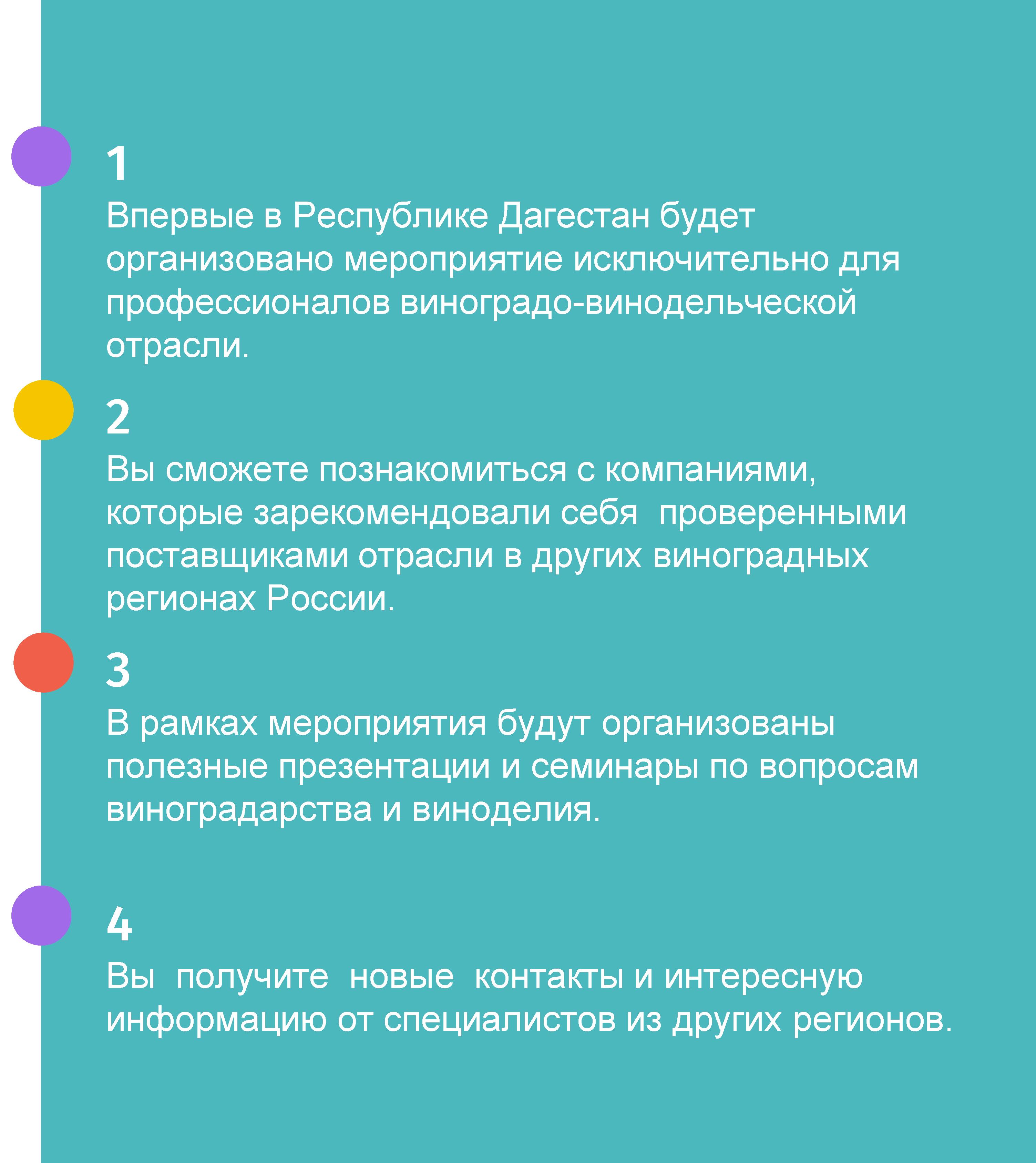 1

Впервые в Республике Дагестан будет организовано мероприятие исключительно для профессионалов виноградо-винодельческой отрасли.

2

Вы сможете познакомиться с компаниями, которые зарекомендовали себя проверенными поставщиками отрасли в других виноградных регионах России.

3

В рамках мероприятия будут организованы полезные презентации и семинары по вопросам виноградарства и виноделия.

4

Вы получите новые контакты и интересную информацию от специалистов из других регионов.